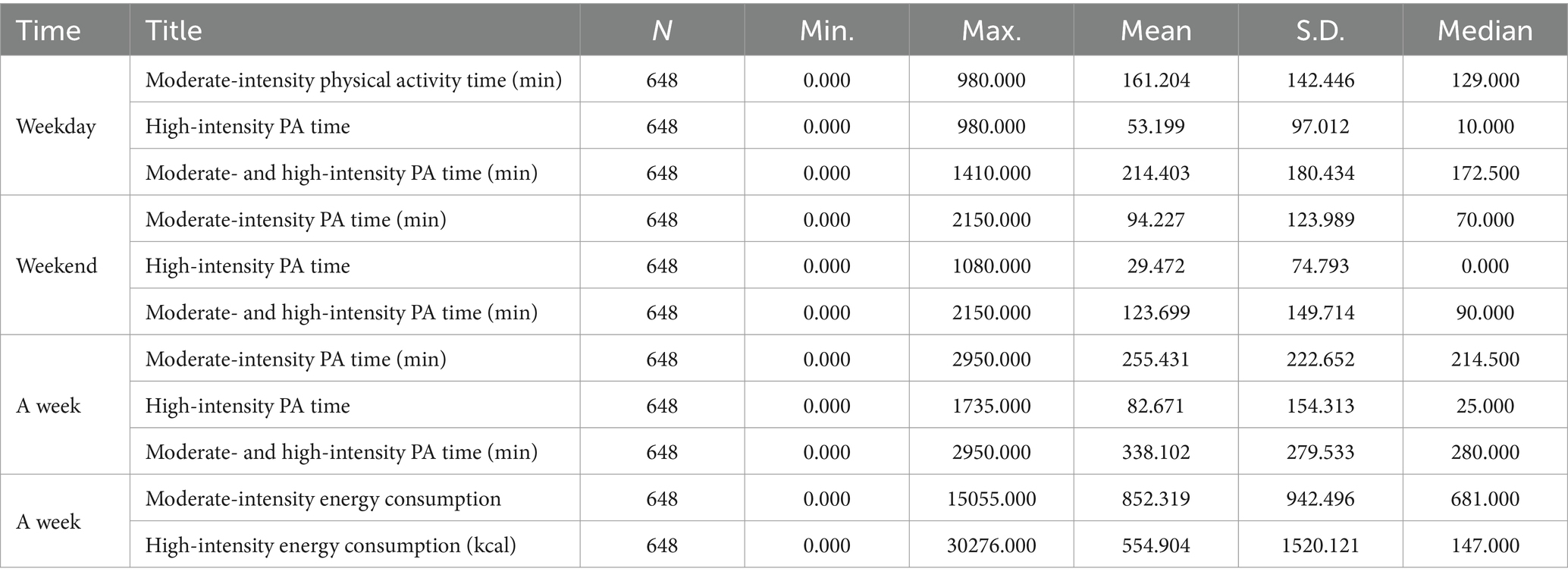 | Time | Title | N | Min. | Max. | Mean | S.D. | Median |
|---|---|---|---|---|---|---|---|
| Weekday | Moderate-intensity physical activity time (min) | 648 | 0.000 | 980.000 | 161.204 | 142.446 | 129.000 |
| | High-intensity PA time | 648 | 0.000 | 980.000 | 53.199 | 97.012 | 10.000 |
| | Moderate- and high-intensity PA time (min) | 648 | 0.000 | 1410.000 | 214.403 | 180.434 | 172.500 |
| Weekend | Moderate-intensity PA time (min) | 648 | 0.000 | 2150.000 | 94.227 | 123.989 | 70.000 |
| | High-intensity PA time | 648 | 0.000 | 1080.000 | 29.472 | 74.793 | 0.000 |
| | Moderate- and high-intensity PA time (min) | 648 | 0.000 | 2150.000 | 123.699 | 149.714 | 90.000 |
| A week | Moderate-intensity PA time (min) | 648 | 0.000 | 2950.000 | 255.431 | 222.652 | 214.500 |
| | High-intensity PA time | 648 | 0.000 | 1735.000 | 82.671 | 154.313 | 25.000 |
| | Moderate- and high-intensity PA time (min) | 648 | 0.000 | 2950.000 | 338.102 | 279.533 | 280.000 |
| A week | Moderate-intensity energy consumption | 648 | 0.000 | 15055.000 | 852.319 | 942.496 | 681.000 |
| | High-intensity energy consumption (kcal) | 648 | 0.000 | 30276.000 | 554.904 | 1520.121 | 147.000 |